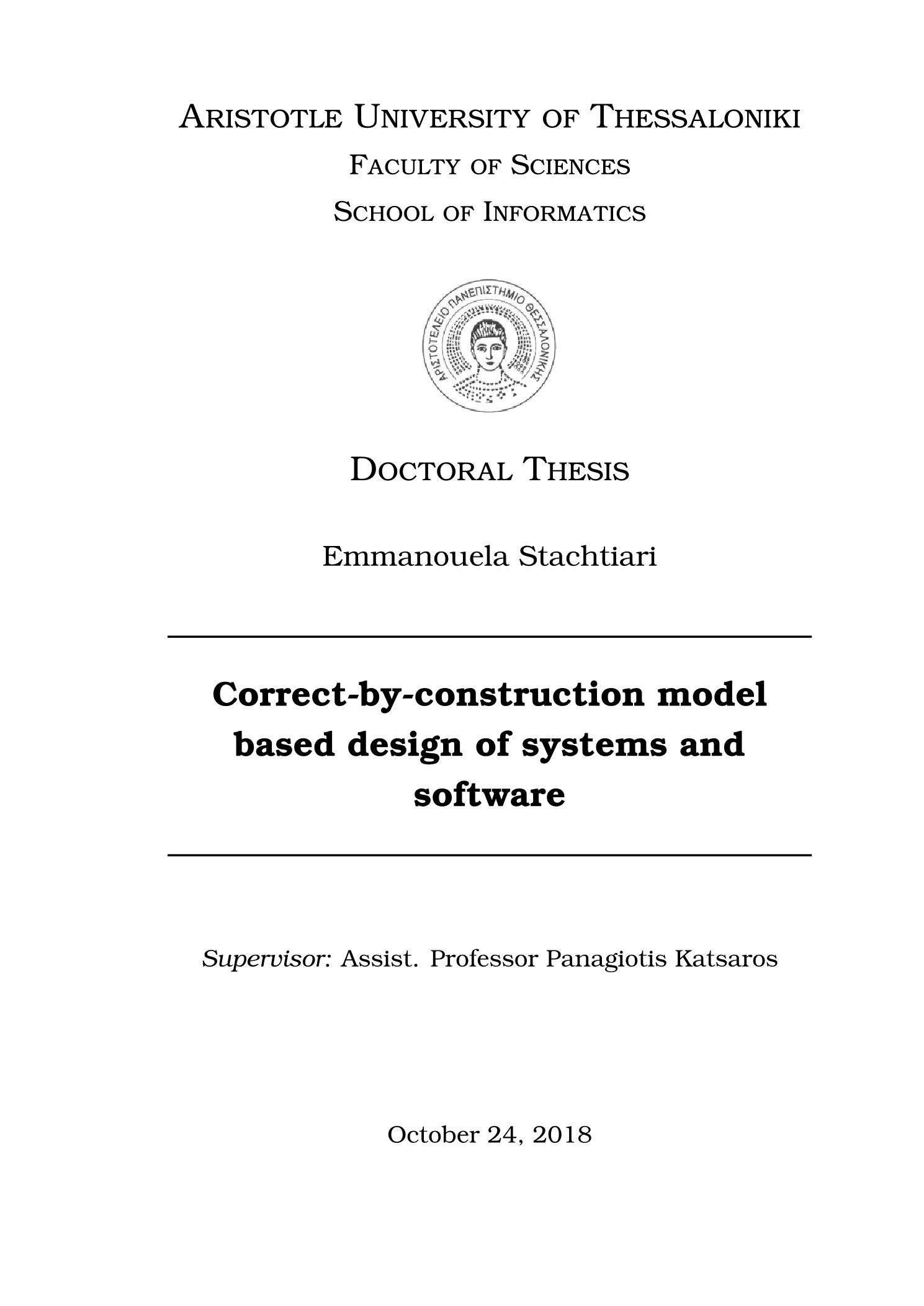 ARISTOTLE UNIVERSITY OF THESSALONIKI
FACULTY OF SCIENCES
SCHOOL OF INFORMATICS

ΑΡΙΣΤΟΤΕΛΕΙΟ ΠΑΝΕΠΙΣΤΗΜΙΟ ΘΕΣΣΑΛΟΝΙΚΗΣ

DOCTORAL THESIS

Emmanouela Stachtiari

Correct-by-construction model based design of systems and software

Supervisor: Assist. Professor Panagiotis Katsaros

October 24, 2018